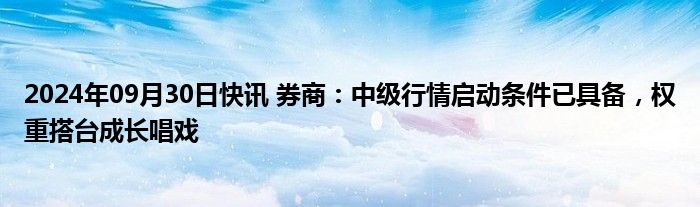 2024年09月30日快讯 券商：中级行情启动条件已具备，权重搭台成长唱戏